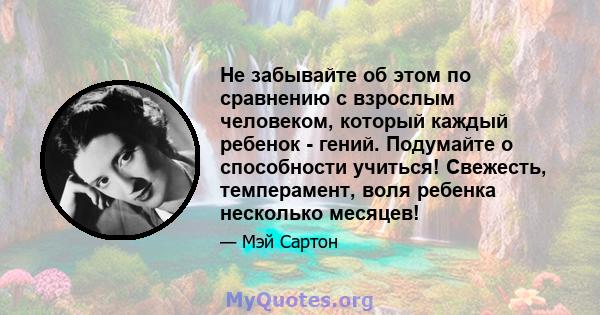 Не забывайте об этом по сравнению с взрослым человеком, который каждый ребенок - гений. Подумайте о способности учиться! Свежесть, темперамент, воля ребенка несколько месяцев!

— Мэй Сартон

MyQuotes.org